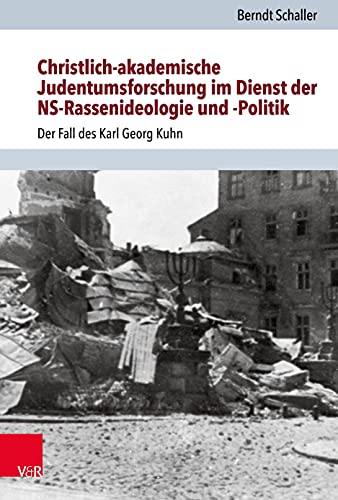 Berndt Schaller

Christlich-akademische Judentumsforschung im Dienst der NS-Rassenideologie und -Politik

Der Fall des Karl Georg Kuhn

V&R